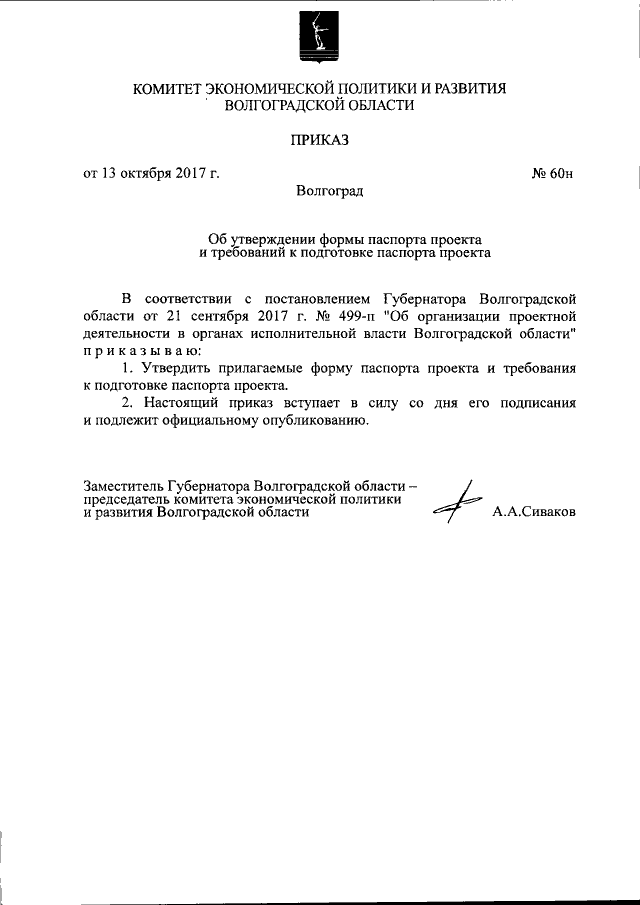 КОМИТЕТ ЭКОНОМИЧЕСКОЙ ПОЛИТИКИ И РАЗВИТИЯ ВОЛГОГРАДСКОЙ ОБЛАСТИ

ПРИКАЗ

от 13 октября 2017 г. № 60н

Волгоград

Об утверждении формы паспорта проекта и требований к подготовке паспорта проекта

В соответствии с постановлением Губернатора Волгоградской области от 21 сентября 2017 г. № 499-п "Об организации проектной деятельности в органах исполнительной власти Волгоградской области" п р и к а з ы в а ю:

1. Утвердить прилагаемые форму паспорта проекта и требования к подготовке паспорта проекта.

2. Настоящий приказ вступает в силу со дня его подписания и подлежит официальному опубликованию.

Заместитель Губернатора Волгоградской области – председатель комитета экономической политики и развития Волгоградской области

А.А.Сиваков